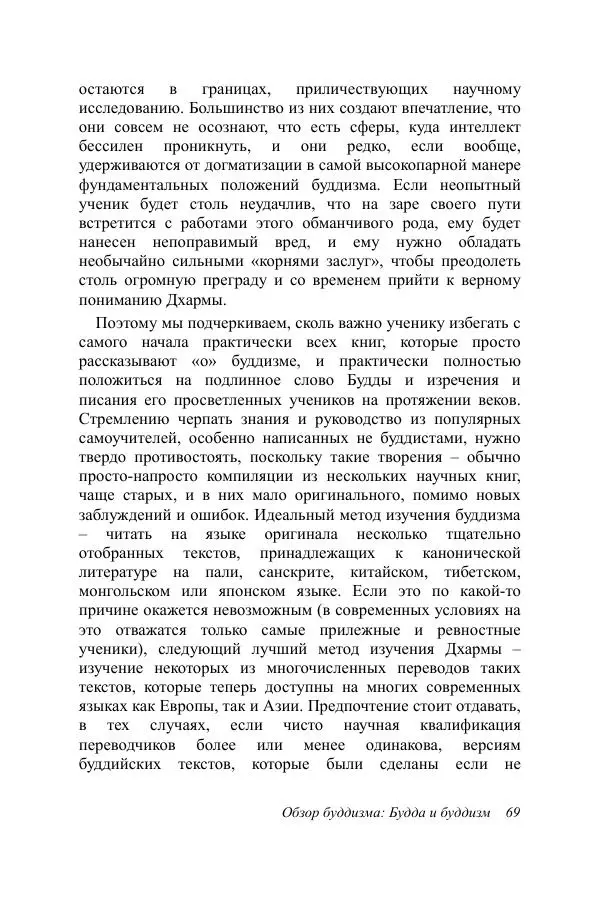 остаются в границах, приличествующих научному исследованию. Большинство из них создают впечатление, что они совсем не осознают, что есть сферы, куда интеллект бессилен проникнуть, и они редко, если вообще, удерживаются от догматизации в самой высокопарной манере фундаментальных положений буддизма. Если неопытный ученик будет столь неудачлив, что на заре своего пути встретится с работами этого обманчивого рода, ему будет нанесен непоправимый вред, и ему нужно обладать необычайно сильными «корнями заслуг», чтобы преодолеть столь огромную преграду и со временем прийти к верному пониманию Дхармы.

Поэтому мы подчеркиваем, сколь важно ученику избегать с самого начала практически всех книг, которые просто рассказывают «о» буддизме, и практически полностью положиться на подлинное слово Будды и изречения и писания его просветленных учеников на протяжении веков. Стремлению черпать знания и руководство из популярных самоучителей, особенно написанных не буддистами, нужно твердо противостоять, поскольку такие творения – обычно просто-напросто компиляции из нескольких научных книг, чаще старых, и в них мало оригинального, помимо новых заблуждений и ошибок. Идеальный метод изучения буддизма – читать на языке оригинала несколько тщательно отобранных текстов, принадлежащих к канонической литературе на пали, санскрите, китайском, тибетском, монгольском или японском языке. Если это по какой-то причине окажется невозможным (в современных условиях на это отважатся только самые прилежные и ревностные ученики), следующий лучший метод изучения Дхармы – изучение некоторых из многочисленных переводов таких текстов, которые теперь доступны на многих современных языках как Европы, так и Азии. Предпочтение стоит отдавать, в тех случаях, если чисто научная квалификация переводчиков более или менее одинакова, версиям буддийских текстов, которые были сделаны если не

Обзор буддизма: Будда и буддизм 69